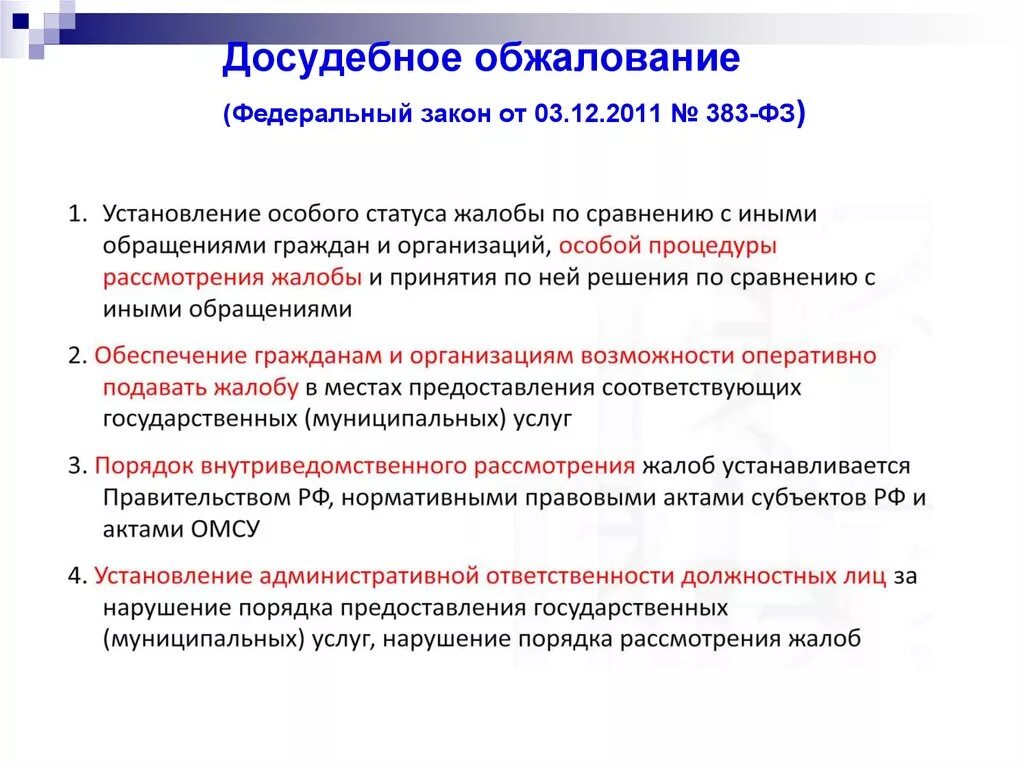 Досудебное обжалование

(Федеральный закон от 03.12.2011 № 383-ФЗ)

1. Установление особого статуса жалобы по сравнению с иными обращениями граждан и организаций, особой процедуры рассмотрения жалобы и принятия по ней решения по сравнению с иными обращениями

2. Обеспечение гражданам и организациям возможности оперативно подавать жалобу в местах предоставления соответствующих государственных (муниципальных) услуг

3. Порядок внутриведомственного рассмотрения жалоб устанавливается Правительством РФ, нормативными правовыми актами субъектов РФ и актами ОМСУ

4. Установление административной ответственности должностных лиц за нарушение порядка предоставления государственных (муниципальных) услуг, нарушение порядка рассмотрения жалоб